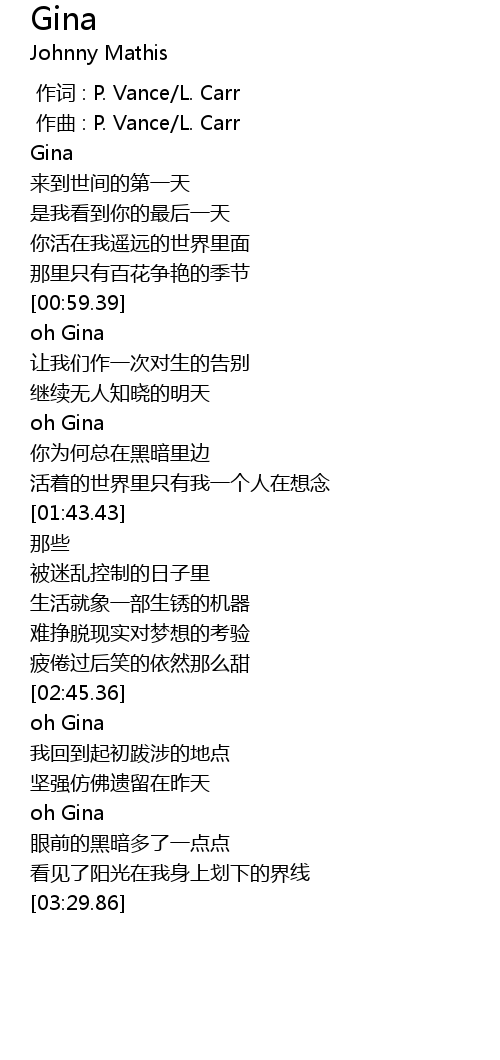 Gina
Johnny Mathis

作词 : P. Vance/L. Carr
作曲 : P. Vance/L. Carr
Gina
来到世间的第一天
是我看到你的最后一天
你活在我遥远的世界里面
那里只有百花争艳的季节
[00:59.39]
oh Gina
让我们作一次对生的告别
继续无人知晓的明天
oh Gina
你为何总在黑暗里边
活着的世界里只有我一个人在想念
[01:43.43]
那些
被迷乱控制的日子里
生活就象一部生锈的机器
难挣脱现实对梦想的考验
疲倦过后笑的依然那么甜
[02:45.36]
oh Gina
我回到起初跋涉的地点
坚强仿佛遗留在昨天
oh Gina
眼前的黑暗多了一点点
看见了阳光在我身上划下的界线
[03:29.86]